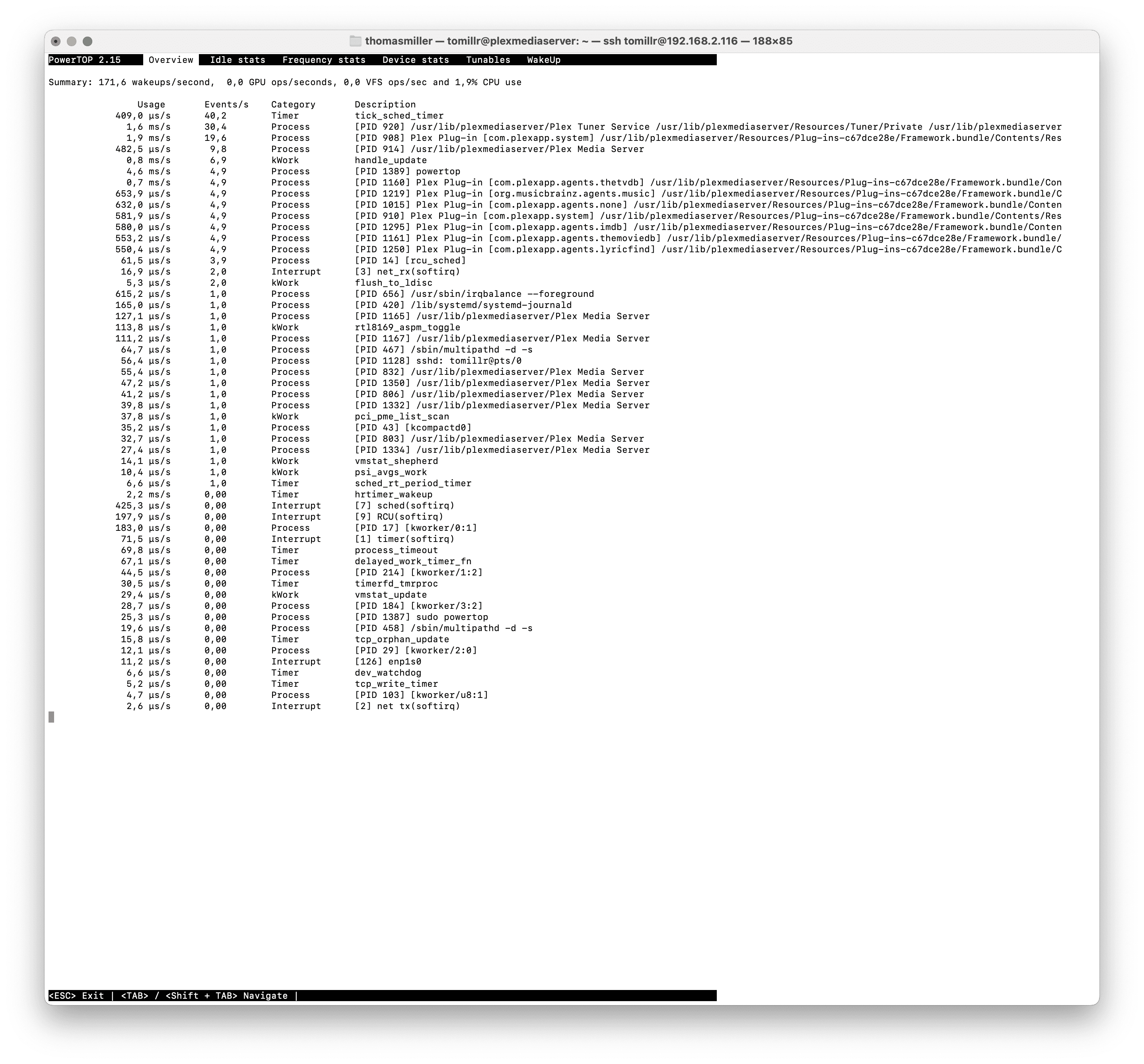 thomasmiller — tomillr@plexmediaserver: ~ — ssh tomillr@192.168.2.116 — 188×85

PowerTOP 2.15 Overview Idle stats Frequency stats Device stats Tunables WakeUp

Summary: 171,6 wakeups/second, 0,0 GPU ops/seconds, 0,0 VFS ops/sec and 1,9% CPU use

| Usage | Events/s | Category | Description |
|---|---|---|---|
| 409,0 µs/s | 40,2 | Timer | tick_sched_timer |
| 1,6 ms/s | 30,4 | Process | [PID 920] /usr/lib/plexmediaserver/Plex Tuner Service /usr/lib/plexmediaserver/Resources/Tuner/Private /usr/lib/plexmediaserver |
| 1,9 ms/s | 19,6 | Process | [PID 908] Plex Plug-in [com.plexapp.system] /usr/lib/plexmediaserver/Resources/Plug-ins-c67dce28e/Framework.bundle/Contents/Res |
| 482,5 µs/s | 9,8 | Process | [PID 914] /usr/lib/plexmediaserver/Plex Media Server |
| 0,8 ms/s | 6,9 | kWork | handle_update |
| 4,6 ms/s | 4,9 | Process | [PID 1389] powertop |
| 0,7 ms/s | 4,9 | Process | [PID 1160] Plex Plug-in [com.plexapp.agents.thetvdb] /usr/lib/plexmediaserver/Resources/Plug-ins-c67dce28e/Framework.bundle/Con |
| 653,9 µs/s | 4,9 | Process | [PID 1219] Plex Plug-in [org.musicbrainz.agents.music] /usr/lib/plexmediaserver/Resources/Plug-ins-c67dce28e/Framework.bundle/C |
| 632,0 µs/s | 4,9 | Process | [PID 1015] Plex Plug-in [com.plexapp.agents.none] /usr/lib/plexmediaserver/Resources/Plug-ins-c67dce28e/Framework.bundle/Conten |
| 581,9 µs/s | 4,9 | Process | [PID 910] Plex Plug-in [com.plexapp.system] /usr/lib/plexmediaserver/Resources/Plug-ins-c67dce28e/Framework.bundle/Contents/Res |
| 580,0 µs/s | 4,9 | Process | [PID 1295] Plex Plug-in [com.plexapp.agents.imdb] /usr/lib/plexmediaserver/Resources/Plug-ins-c67dce28e/Framework.bundle/Conten |
| 553,2 µs/s | 4,9 | Process | [PID 1161] Plex Plug-in [com.plexapp.agents.themoviedb] /usr/lib/plexmediaserver/Resources/Plug-ins-c67dce28e/Framework.bundle/ |
| 550,4 µs/s | 4,9 | Process | [PID 1250] Plex Plug-in [com.plexapp.agents.lyricfind] /usr/lib/plexmediaserver/Resources/Plug-ins-c67dce28e/Framework.bundle/C |
| 61,5 µs/s | 3,9 | Process | [PID 14] [rcu_sched] |
| 16,9 µs/s | 2,0 | Interrupt | [3] net_rx(softirq) |
| 5,3 µs/s | 2,0 | kWork | flush_to_ldisc |
| 615,2 µs/s | 1,0 | Process | [PID 656] /usr/sbin/irqbalance --foreground |
| 165,0 µs/s | 1,0 | Process | [PID 420] /lib/systemd/systemd-journald |
| 127,1 µs/s | 1,0 | Process | [PID 1165] /usr/lib/plexmediaserver/Plex Media Server |
| 113,8 µs/s | 1,0 | kWork | rtl8169_aspm_toggle |
| 111,2 µs/s | 1,0 | Process | [PID 1167] /usr/lib/plexmediaserver/Plex Media Server |
| 64,7 µs/s | 1,0 | Process | [PID 467] /sbin/multipathd -d -s |
| 56,4 µs/s | 1,0 | Process | [PID 1128] sshd: tomillr@pts/0 |
| 55,4 µs/s | 1,0 | Process | [PID 832] /usr/lib/plexmediaserver/Plex Media Server |
| 47,2 µs/s | 1,0 | Process | [PID 1350] /usr/lib/plexmediaserver/Plex Media Server |
| 41,2 µs/s | 1,0 | Process | [PID 806] /usr/lib/plexmediaserver/Plex Media Server |
| 39,8 µs/s | 1,0 | Process | [PID 1332] /usr/lib/plexmediaserver/Plex Media Server |
| 37,8 µs/s | 1,0 | kWork | pci_pme_list_scan |
| 35,2 µs/s | 1,0 | Process | [PID 43] [kcompactd0] |
| 32,7 µs/s | 1,0 | Process | [PID 803] /usr/lib/plexmediaserver/Plex Media Server |
| 27,4 µs/s | 1,0 | Process | [PID 1334] /usr/lib/plexmediaserver/Plex Media Server |
| 14,1 µs/s | 1,0 | kWork | vmstat_shepherd |
| 10,4 µs/s | 1,0 | kWork | psi_avgs_work |
| 6,6 µs/s | 1,0 | Timer | sched_rt_period_timer |
| 2,2 ms/s | 0,00 | Timer | hrtimer_wakeup |
| 425,3 µs/s | 0,00 | Interrupt | [7] sched(softirq) |
| 197,9 µs/s | 0,00 | Interrupt | [9] RCU(softirq) |
| 183,0 µs/s | 0,00 | Process | [PID 17] [kworker/0:1] |
| 71,5 µs/s | 0,00 | Interrupt | [1] timer(softirq) |
| 69,8 µs/s | 0,00 | Timer | process_timeout |
| 67,1 µs/s | 0,00 | Timer | delayed_work_timer_fn |
| 44,5 µs/s | 0,00 | Process | [PID 214] [kworker/1:2] |
| 30,5 µs/s | 0,00 | Timer | timerfd_tmrproc |
| 29,4 µs/s | 0,00 | kWork | vmstat_update |
| 28,7 µs/s | 0,00 | Process | [PID 184] [kworker/3:2] |
| 25,3 µs/s | 0,00 | Process | [PID 1387] sudo powertop |
| 19,6 µs/s | 0,00 | Process | [PID 458] /sbin/multipathd -d -s |
| 15,8 µs/s | 0,00 | Timer | tcp_orphan_update |
| 12,1 µs/s | 0,00 | Process | [PID 29] [kworker/2:0] |
| 11,2 µs/s | 0,00 | Interrupt | [126] enp1s0 |
| 6,6 µs/s | 0,00 | Timer | dev_watchdog |
| 5,2 µs/s | 0,00 | Timer | tcp_write_timer |
| 4,7 µs/s | 0,00 | Process | [PID 103] [kworker/u8:1] |
| 2,6 µs/s | 0,00 | Interrupt | [2] net tx(softirq) |

<ESC> Exit | <TAB> / <Shift + TAB> Navigate |